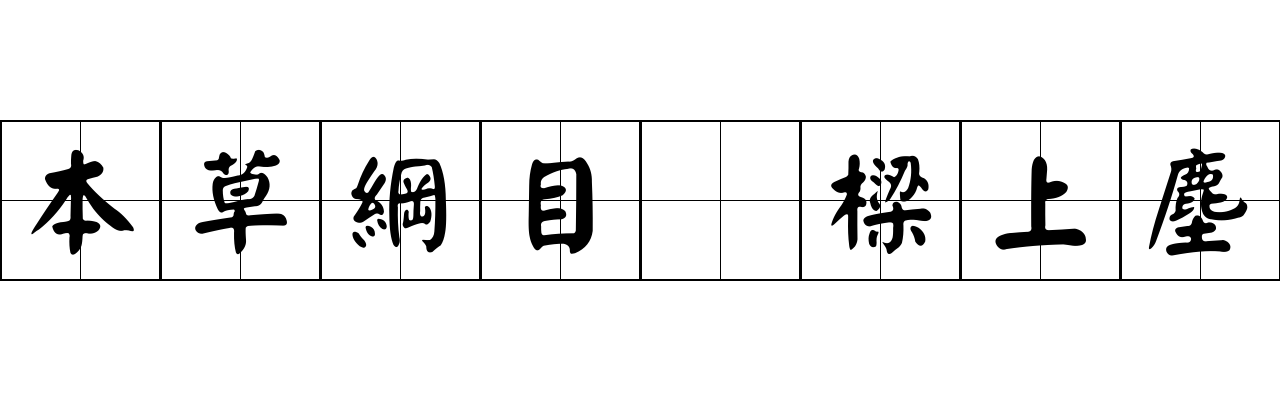 本草綱目 樑上塵